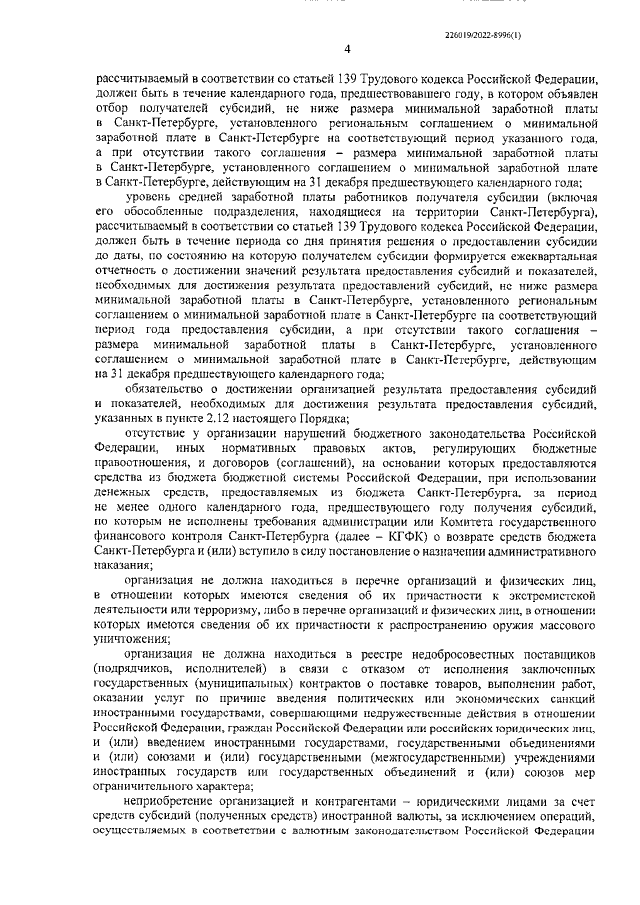 226019/2022-8996(1)

4

рассчитываемый в соответствии со статьей 139 Трудового кодекса Российской Федерации, должен быть в течение календарного года, предшествовавшего году, в котором объявлен отбор получателей субсидий, не ниже размера минимальной заработной платы в Санкт-Петербурге, установленного региональным соглашением о минимальной заработной плате в Санкт-Петербурге на соответствующий период указанного года, а при отсутствии такого соглашения – размера минимальной заработной платы в Санкт-Петербурге, установленного соглашением о минимальной заработной плате в Санкт-Петербурге, действующим на 31 декабря предшествующего календарного года;

уровень средней заработной платы работников получателя субсидии (включая его обособленные подразделения, находящиеся на территории Санкт-Петербурга), рассчитываемый в соответствии со статьей 139 Трудового кодекса Российской Федерации, должен быть в течение периода со дня принятия решения о предоставлении субсидии до даты, по состоянию на которую получателем субсидии формируется ежеквартальная отчетность о достижении значений результата предоставления субсидий и показателей, необходимых для достижения результата предоставлений субсидий, не ниже размера минимальной заработной платы в Санкт-Петербурге, установленного региональным соглашением о минимальной заработной плате в Санкт-Петербурге на соответствующий период года предоставления субсидии, а при отсутствии такого соглашения – размера минимальной заработной платы в Санкт-Петербурге, установленного соглашением о минимальной заработной плате в Санкт-Петербурге, действующим на 31 декабря предшествующего календарного года;

обязательство о достижении организацией результата предоставления субсидий и показателей, необходимых для достижения результата предоставления субсидий, указанных в пункте 2.12 настоящего Порядка;

отсутствие у организации нарушений бюджетного законодательства Российской Федерации, иных нормативных правовых актов, регулирующих бюджетные правоотношения, и договоров (соглашений), на основании которых предоставляются средства из бюджета бюджетной системы Российской Федерации, при использовании денежных средств, предоставляемых из бюджета Санкт-Петербурга, за период не менее одного календарного года, предшествующего году получения субсидий, по которым не исполнены требования администрации или Комитета государственного финансового контроля Санкт-Петербурга (далее – КГФК) о возврате средств бюджета Санкт-Петербурга и (или) вступило в силу постановление о назначении административного наказания;

организация не должна находиться в перечне организаций и физических лиц, в отношении которых имеются сведения об их причастности к экстремистской деятельности или терроризму, либо в перечне организаций и физических лиц, в отношении которых имеются сведения об их причастности к распространению оружия массового уничтожения;

организация не должна находиться в реестре недобросовестных поставщиков (подрядчиков, исполнителей) в связи с отказом от исполнения заключенных государственных (муниципальных) контрактов о поставке товаров, выполнении работ, оказании услуг по причине введения политических или экономических санкций иностранными государствами, совершающими недружественные действия в отношении Российской Федерации, граждан Российской Федерации или российских юридических лиц, и (или) введением иностранными государствами, государственными объединениями и (или) союзами и (или) государственными (межгосударственными) учреждениями иностранных государств или государственных объединений и (или) союзов мер ограничительного характера;

неприобретение организацией и контрагентами – юридическими лицами за счет средств субсидий (полученных средств) иностранной валюты, за исключением операций, осуществляемых в соответствии с валютным законодательством Российской Федерации